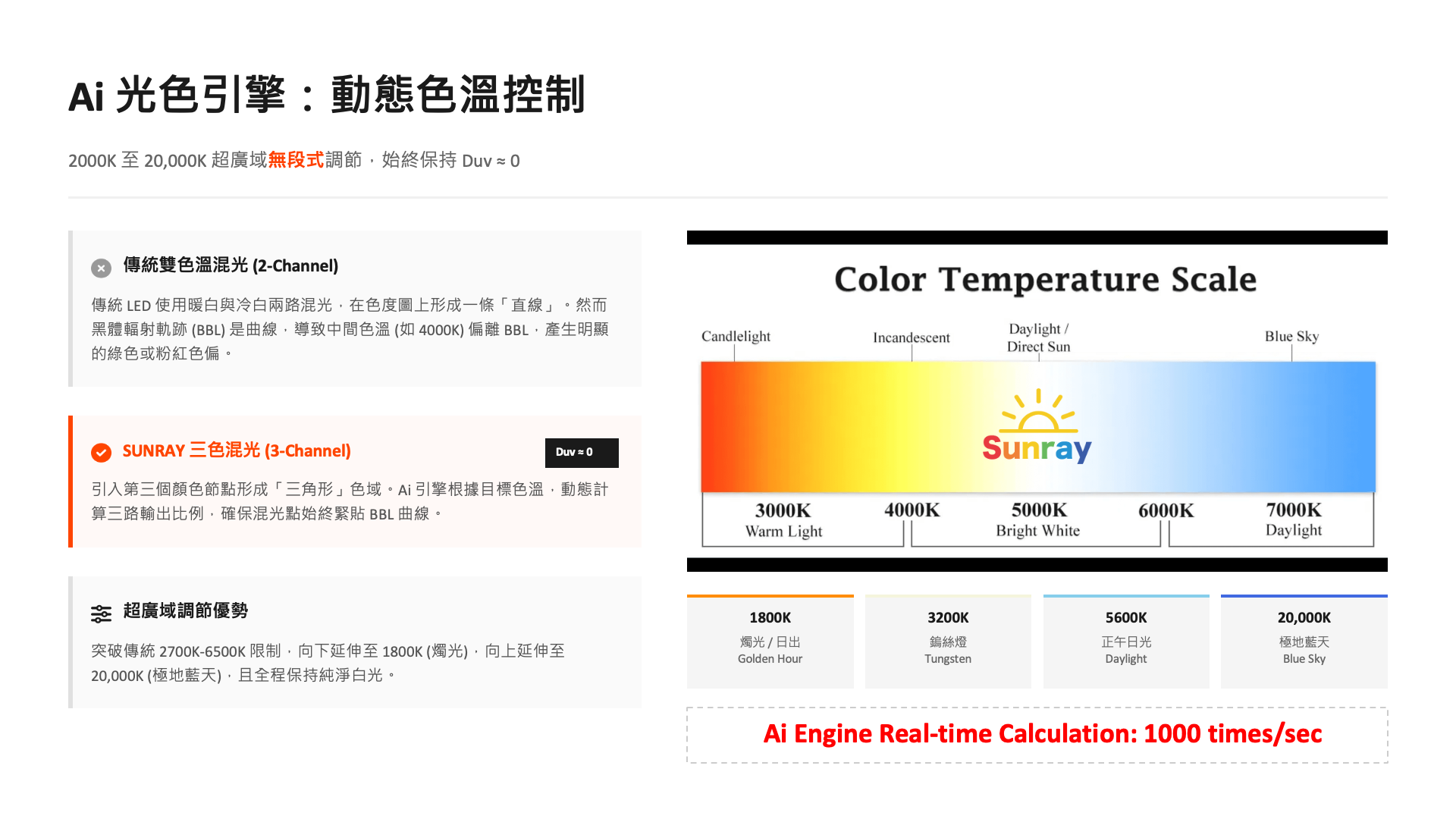 Ai 光色引擎：動態色溫控制

2000K 至 20,000K 超廣域無段式調節，始終保持 Duv ≈ 0

傳統雙色溫混光 (2-Channel)

傳統 LED 使用暖白與冷白兩路混光，在色度圖上形成一條「直線」。然而黑體輻射軌跡 (BBL) 是曲線，導致中間色溫 (如 4000K) 偏離 BBL，產生明顯的綠色或粉紅色偏。

SUNRAY 三色混光 (3-Channel)

Duv ≈ 0

引入第三個顏色節點形成「三角形」色域。Ai 引擎根據目標色溫，動態計算三路輸出比例，確保混光點始終緊貼 BBL 曲線。

超廣域調節優勢

突破傳統 2700K-6500K 限制，向下延伸至 1800K (燭光)，向上延伸至 20,000K (極地藍天)，且全程保持純淨白光。

Color Temperature Scale

Candlelight

Incandescent

Daylight / Direct Sun

Blue Sky

Sunray

3000K
Warm Light

4000K

5000K
Bright White

6000K

7000K
Daylight

1800K
燭光 / 日出
Golden Hour

3200K
鎢絲燈
Tungsten

5600K
正午日光
Daylight

20,000K
極地藍天
Blue Sky

Ai Engine Real-time Calculation: 1000 times/sec